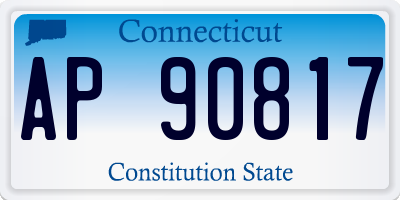 Connecticut

AP 90817

Constitution State